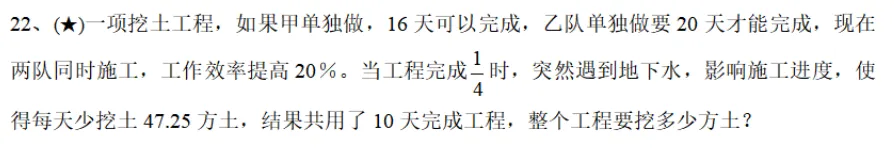 22、(★)一项挖土工程，如果甲单独做，16 天可以完成，乙队单独做要 20 天才能完成，现在两队同时施工，工作效率提高 20％。当工程完成$\frac{1}{4}$时，突然遇到地下水，影响施工进度，使得每天少挖土 47.25 方土，结果共用了 10 天完成工程，整个工程要挖多少方土？